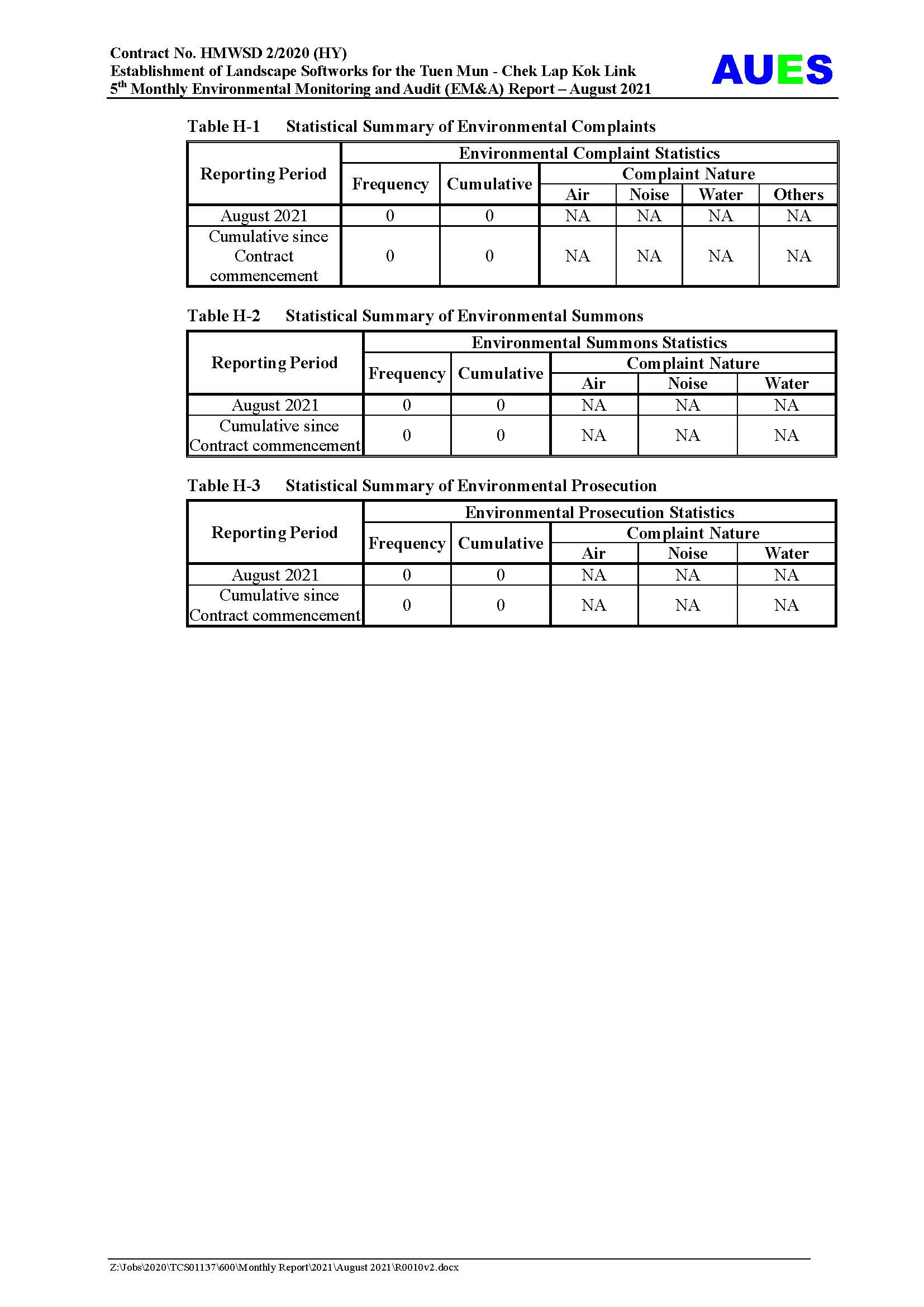 Contract No. HMWSD 2/2020 (HY)
Establishment of Landscape Softworks for the Tuen Mun - Chek Lap Kok Link
5$^{th}$ Monthly Environmental Monitoring and Audit (EM&A) Report – August 2021

AUES

Table H-1 Statistical Summary of Environmental Complaints

| Reporting Period | Environmental Complaint Statistics | | | | | |
|---|---|---|---|---|---|---|
| | Frequency | Cumulative | Complaint Nature | | | |
| | | | Air | Noise | Water | Others |
| August 2021 | 0 | 0 | NA | NA | NA | NA |
| Cumulative since Contract commencement | 0 | 0 | NA | NA | NA | NA |

Table H-2 Statistical Summary of Environmental Summons

| Reporting Period | Environmental Summons Statistics | | | | |
|---|---|---|---|---|---|
| | Frequency | Cumulative | Complaint Nature | | |
| | | | Air | Noise | Water |
| August 2021 | 0 | 0 | NA | NA | NA |
| Cumulative since Contract commencement | 0 | 0 | NA | NA | NA |

Table H-3 Statistical Summary of Environmental Prosecution

| Reporting Period | Environmental Prosecution Statistics | | | | |
|---|---|---|---|---|---|
| | Frequency | Cumulative | Complaint Nature | | |
| | | | Air | Noise | Water |
| August 2021 | 0 | 0 | NA | NA | NA |
| Cumulative since Contract commencement | 0 | 0 | NA | NA | NA |

Z:\Jobs\2020\TCS01137\600\Monthly Report\2021\August 2021\R0010v2.docx